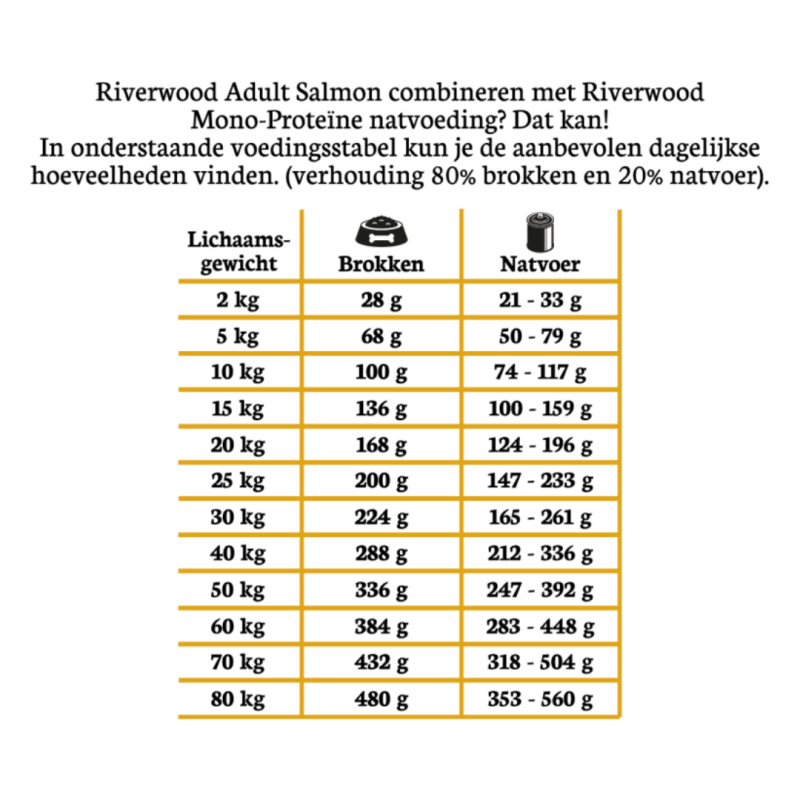 Riverwood Adult Salmon combineren met Riverwood Mono-Proteïne natvoeding? Dat kan!
In onderstaande voedingsstabel kun je de aanbevolen dagelijkse hoeveelheden vinden. (verhouding 80% brokken en 20% natvoer).

| Lichaamsgewicht | Brokken | Natvoer |
|---|---|---|
| 2 kg | 28 g | 21 - 33 g |
| 5 kg | 68 g | 50 - 79 g |
| 10 kg | 100 g | 74 - 117 g |
| 15 kg | 136 g | 100 - 159 g |
| 20 kg | 168 g | 124 - 196 g |
| 25 kg | 200 g | 147 - 233 g |
| 30 kg | 224 g | 165 - 261 g |
| 40 kg | 288 g | 212 - 336 g |
| 50 kg | 336 g | 247 - 392 g |
| 60 kg | 384 g | 283 - 448 g |
| 70 kg | 432 g | 318 - 504 g |
| 80 kg | 480 g | 353 - 560 g |